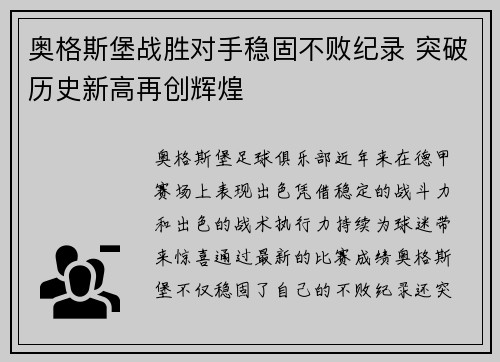 奥格斯堡战胜对手稳固不败纪录 突破历史新高再创辉煌

奥格斯堡足球俱乐部近年来在德甲赛场上表现出色凭借稳定的战斗力和出色的战术执行力持续为球迷带来惊喜通过最新的比赛成绩奥格斯堡不仅稳固了自己的不败纪录还突